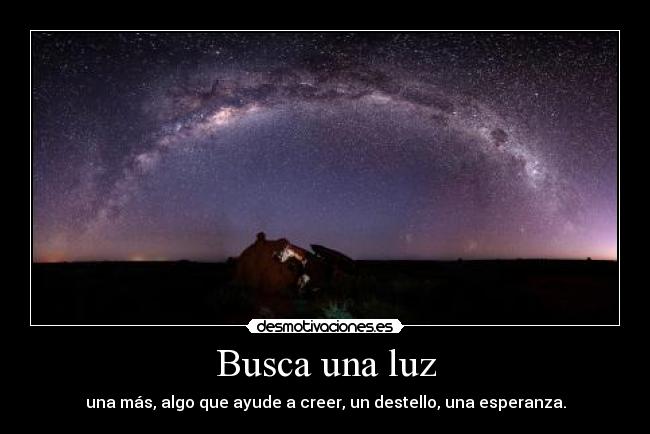 desmotivaciones.es

Busca una luz

una más, algo que ayude a creer, un destello, una esperanza.